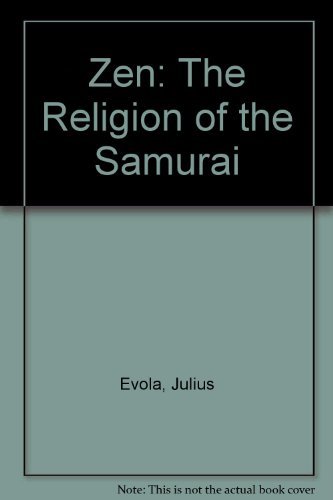 Zen: The Religion of the Samurai

Evola, Julius

Note: This is not the actual book cover